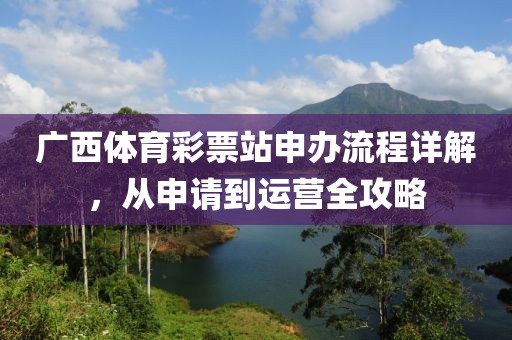 广西体育彩票站申办流程详解，从申请到运营全攻略